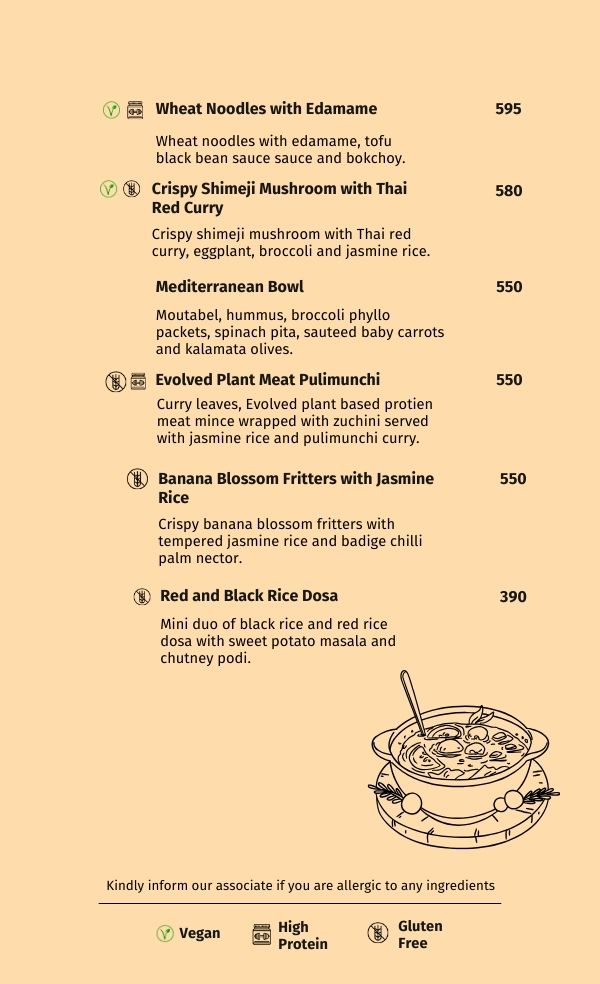 Wheat Noodles with Edamame 595

Wheat noodles with edamame, tofu black bean sauce sauce and bokchoy.

Crispy Shimeji Mushroom with Thai Red Curry 580

Crispy shimeji mushroom with Thai red curry, eggplant, broccoli and jasmine rice.

Mediterranean Bowl 550

Moutabel, hummus, broccoli phyllo packets, spinach pita, sauteed baby carrots and kalamata olives.

Evolved Plant Meat Pulimunchi 550

Curry leaves, Evolved plant based protien meat mince wrapped with zuchini served with jasmine rice and pulimunchi curry.

Banana Blossom Fritters with Jasmine Rice 550

Crispy banana blossom fritters with tempered jasmine rice and badige chilli palm nector.

Red and Black Rice Dosa 390

Mini duo of black rice and red rice dosa with sweet potato masala and chutney podi.

Kindly inform our associate if you are allergic to any ingredients

Vegan High Protein Gluten Free